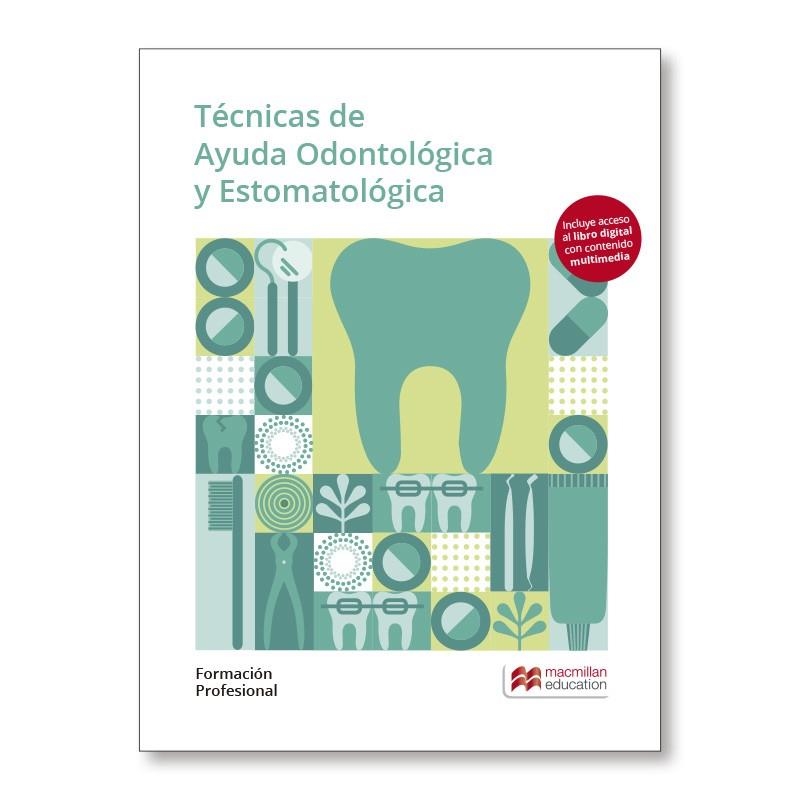 Técnicas de
Ayuda Odontológica
y Estomatológica

Incluye acceso al libro digital con contenido multimedia

Formación
Profesional

macmillan
education